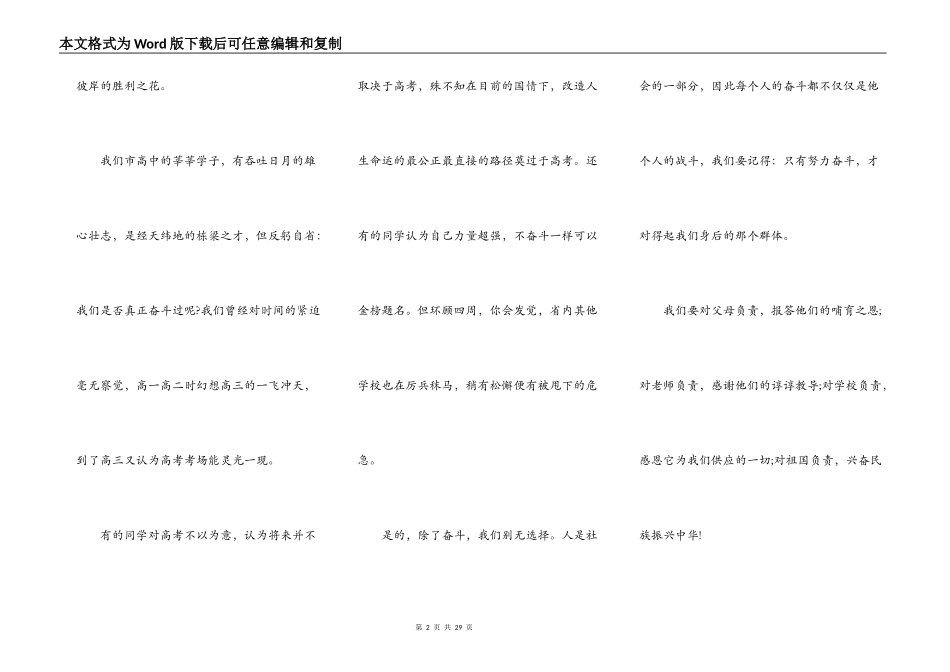 本文格式为Word版下载后可任意编辑和复制

彼岸的胜利之花。

我们市高中的莘莘学子，有吞吐日月的雄心壮志，是经天纬地的栋梁之才，但反躬自省：我们是否真正奋斗过呢?我们曾经对时间的紧迫毫无察觉，高一高二时幻想高三的一飞冲天，到了高三又认为高考考场能灵光一现。

有的同学对高考不以为意，认为将来并不取决于高考，殊不知在目前的国情下，改造人生命运的最公正最直接的路径莫过于高考。还有的同学认为自己力量超强，不奋斗一样可以金榜题名。但环顾四周，你会发觉，省内其他学校也在厉兵秣马，稍有松懈便有被甩下的危急。

是的，除了奋斗，我们别无选择。人是社会的一部分，因此每个人的奋斗都不仅仅是他个人的战斗，我们要记得：只有努力奋斗，才对得起我们身后的那个群体。

我们要对父母负责，报答他们的哺育之恩;对老师负责，感谢他们的谆谆教导;对学校负责，感恩它为我们供应的一切;对祖国负责，兴奋民族振兴中华!

第 2 页 共 29 页